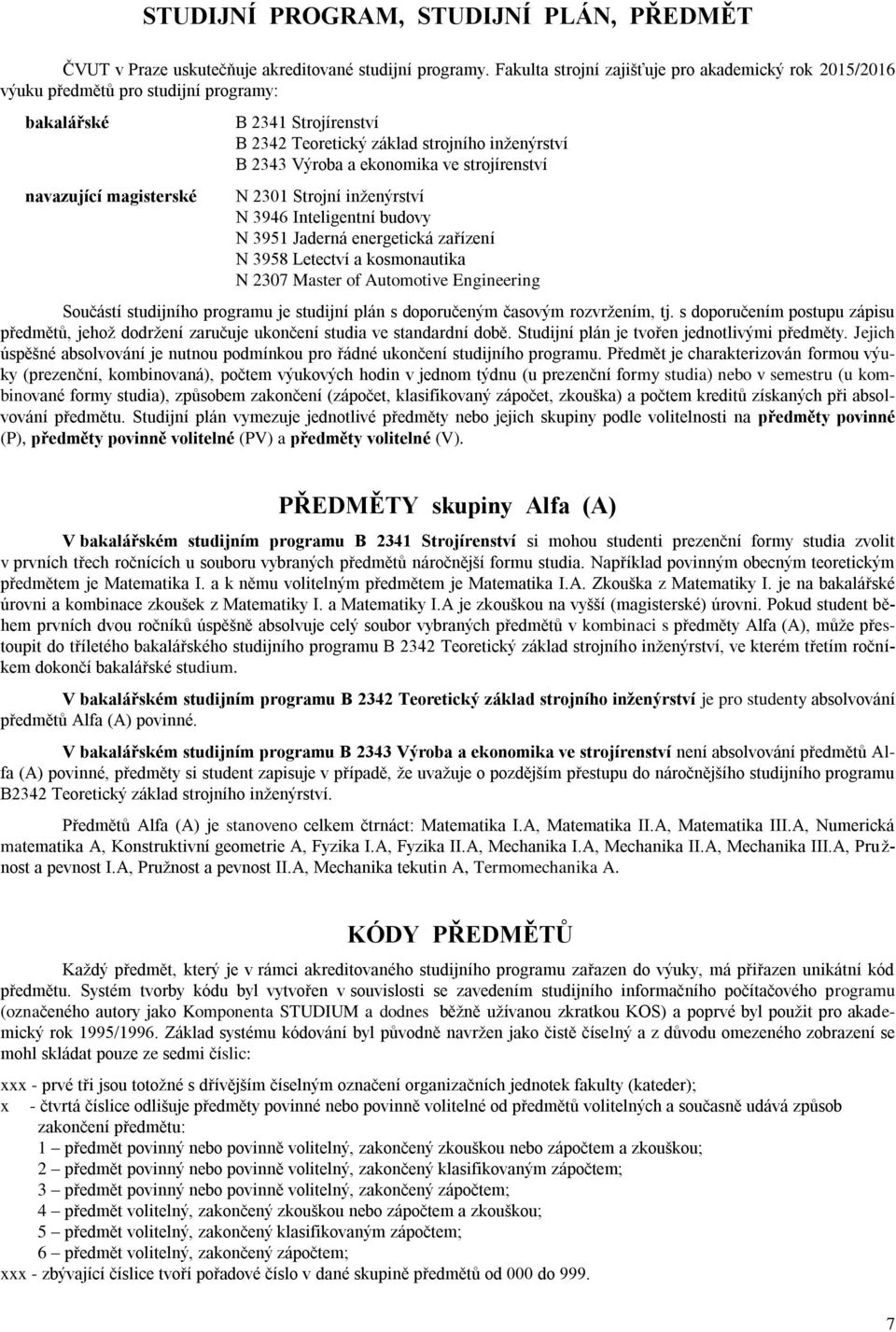 STUDIJNÍ PROGRAM, STUDIJNÍ PLÁN, PŘEDMĚT

ČVUT v Praze uskutečňuje akreditované studijní programy. Fakulta strojní zajišťuje pro akademický rok 2015/2016 výuku předmětů pro studijní programy:

bakalářské
B 2341 Strojírenství
B 2342 Teoretický základ strojního inženýrství
B 2343 Výroba a ekonomika ve strojírenství

navazující magisterské
N 2301 Strojní inženýrství
N 3946 Inteligentní budovy
N 3951 Jaderná energetická zařízení
N 3958 Letectví a kosmonautika
N 2307 Master of Automotive Engineering

Součástí studijního programu je studijní plán s doporučeným časovým rozvržením, tj. s doporučením postupu zápisu předmětů, jehož dodržení zaručuje ukončení studia ve standardní době. Studijní plán je tvořen jednotlivými předměty. Jejich úspěšné absolvování je nutnou podmínkou pro řádné ukončení studijního programu. Předmět je charakterizován formou výuky (prezenční, kombinovaná), počtem výukových hodin v jednom týdnu (u prezenční formy studia) nebo v semestru (u kombinované formy studia), způsobem zakončení (zápočet, klasifikovaný zápočet, zkouška) a počtem kreditů získaných při absolvování předmětu. Studijní plán vymezuje jednotlivé předměty nebo jejich skupiny podle volitelnosti na předměty povinné (P), předměty povinně volitelné (PV) a předměty volitelné (V).

PŘEDMĚTY skupiny Alfa (A)

V bakalářském studijním programu B 2341 Strojírenství si mohou studenti prezenční formy studia zvolit v prvních třech ročnících u souboru vybraných předmětů náročnější formu studia. Například povinným obecným teoretickým předmětem je Matematika I. a k němu volitelným předmětem je Matematika I.A. Zkouška z Matematiky I. je na bakalářské úrovni a kombinace zkoušek z Matematiky I. a Matematiky I.A je zkouškou na vyšší (magisterské) úrovni. Pokud student během prvních dvou ročníků úspěšně absolvuje celý soubor vybraných předmětů v kombinaci s předměty Alfa (A), může přestoupit do tříletého bakalářského studijního programu B 2342 Teoretický základ strojního inženýrství, ve kterém třetím ročníkem dokončí bakalářské studium.

V bakalářském studijním programu B 2342 Teoretický základ strojního inženýrství je pro studenty absolvování předmětů Alfa (A) povinné.

V bakalářském studijním programu B 2343 Výroba a ekonomika ve strojírenství není absolvování předmětů Alfa (A) povinné, předměty si student zapisuje v případě, že uvažuje o pozdějším přestupu do náročnějšího studijního programu B2342 Teoretický základ strojního inženýrství.

Předmětů Alfa (A) je stanoveno celkem čtrnáct: Matematika I.A, Matematika II.A, Matematika III.A, Numerická matematika A, Konstruktivní geometrie A, Fyzika I.A, Fyzika II.A, Mechanika I.A, Mechanika II.A, Mechanika III.A, Pružnost a pevnost I.A, Pružnost a pevnost II.A, Mechanika tekutin A, Termomechanika A.

KÓDY PŘEDMĚTŮ

Každý předmět, který je v rámci akreditovaného studijního programu zařazen do výuky, má přiřazen unikátní kód předmětu. Systém tvorby kódu byl vytvořen v souvislosti se zavedením studijního informačního počítačového programu (označeného autory jako Komponenta STUDIUM a dodnes běžně užívanou zkratkou KOS) a poprvé byl použit pro akademický rok 1995/1996. Základ systému kódování byl původně navržen jako čistě číselný a z důvodu omezeného zobrazení se mohl skládat pouze ze sedmi číslic:

xxx - prvé tři jsou totožné s dřívějším číselným označení organizačních jednotek fakulty (kateder);
x - čtvrtá číslice odlišuje předměty povinné nebo povinně volitelné od předmětů volitelných a současně udává způsob zakončení předmětu:
1 – předmět povinný nebo povinně volitelný, zakončený zkouškou nebo zápočtem a zkouškou;
2 – předmět povinný nebo povinně volitelný, zakončený klasifikovaným zápočtem;
3 – předmět povinný nebo povinně volitelný, zakončený zápočtem;
4 – předmět volitelný, zakončený zkouškou nebo zápočtem a zkouškou;
5 – předmět volitelný, zakončený klasifikovaným zápočtem;
6 – předmět volitelný, zakončený zápočtem;
xxx - zbývající číslice tvoří pořadové číslo v dané skupině předmětů od 000 do 999.

7